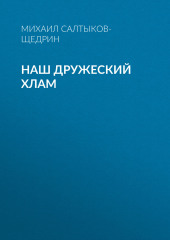 МИХАИЛ САЛТЫКОВ-ЩЕДРИН

НАШ ДРУЖЕСКИЙ ХЛАМ